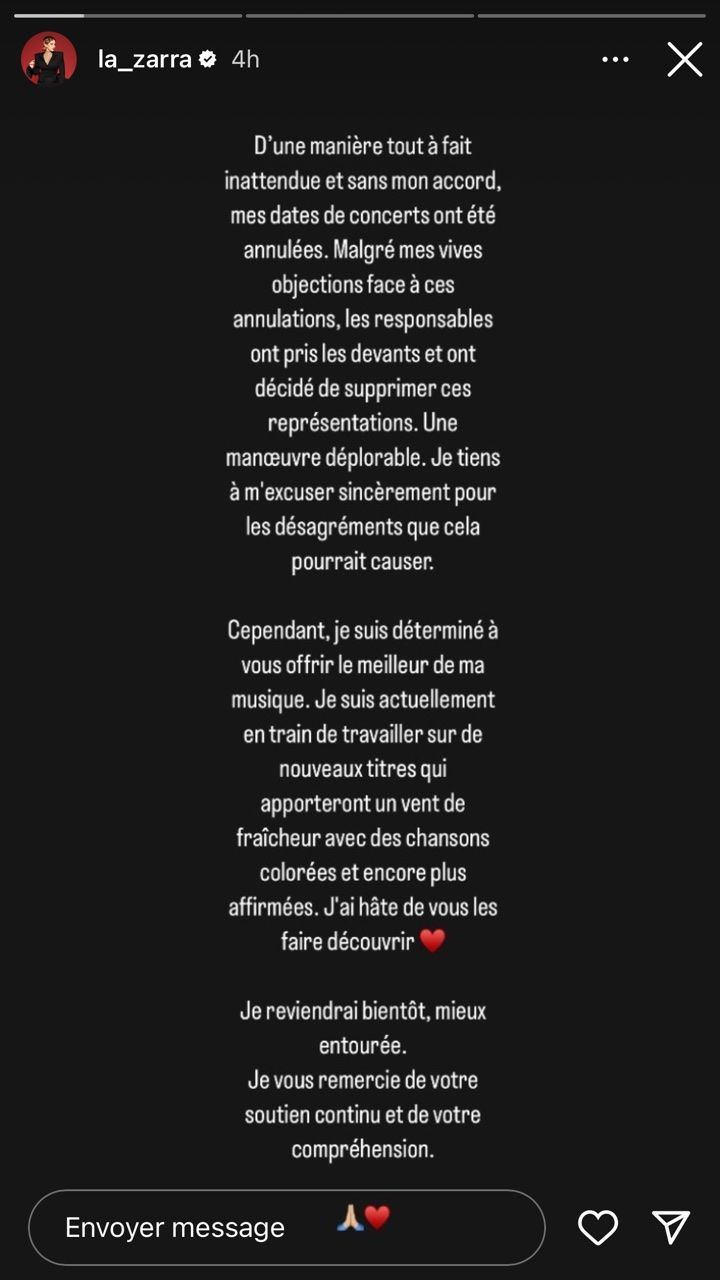 la_zarra 4h

D'une manière tout à fait inattendue et sans mon accord, mes dates de concerts ont été annulées. Malgré mes vives objections face à ces annulations, les responsables ont pris les devants et ont décidé de supprimer ces représentations. Une manœuvre déplorable. Je tiens à m'excuser sincèrement pour les désagréments que cela pourrait causer.

Cependant, je suis déterminé à vous offrir le meilleur de ma musique. Je suis actuellement en train de travailler sur de nouveaux titres qui apporteront un vent de fraîcheur avec des chansons colorées et encore plus affirmées. J'ai hâte de vous les faire découvrir ❤️

Je reviendrai bientôt, mieux entourée.
Je vous remercie de votre soutien continu et de votre compréhension.

Envoyer message 🙏❤️